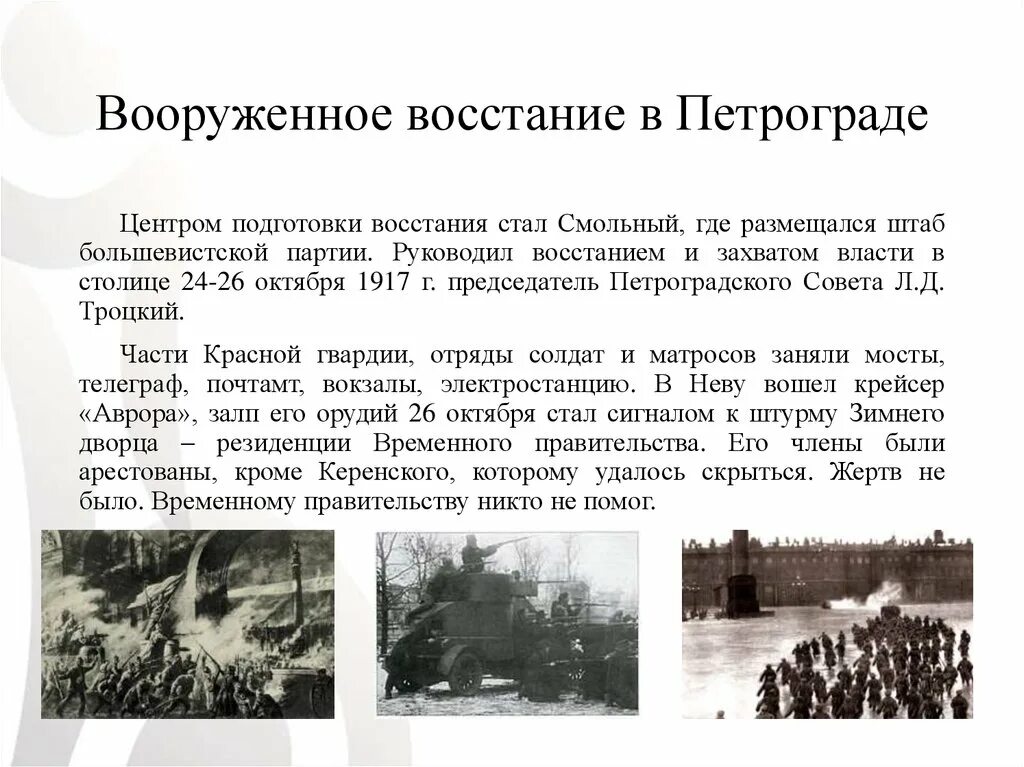 Вооруженное восстание в Петрограде

Центром подготовки восстания стал Смольный, где размещался штаб большевистской партии. Руководил восстанием и захватом власти в столице 24-26 октября 1917 г. председатель Петроградского Совета Л.Д. Троцкий.

Части Красной гвардии, отряды солдат и матросов заняли мосты, телеграф, почтамт, вокзалы, электростанцию. В Неву вошел крейсер «Аврора», залп его орудий 26 октября стал сигналом к штурму Зимнего дворца – резиденции Временного правительства. Его члены были арестованы, кроме Керенского, которому удалось скрыться. Жертв не было. Временному правительству никто не помог.